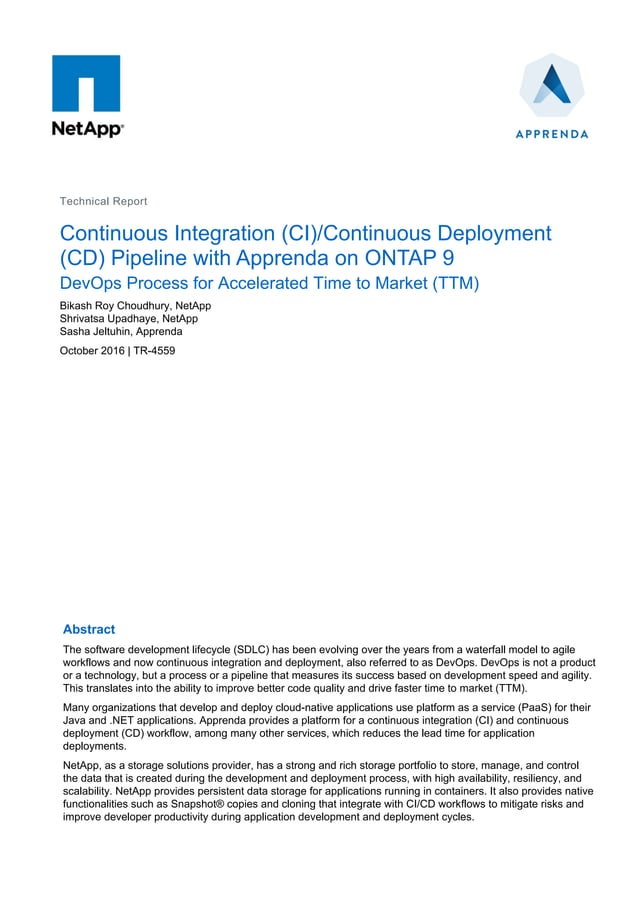 NetApp®

APPRENDA

Technical Report

Continuous Integration (CI)/Continuous Deployment (CD) Pipeline with Apprenda on ONTAP 9
DevOps Process for Accelerated Time to Market (TTM)

Bikash Roy Choudhury, NetApp
Shrivatsa Upadhaye, NetApp
Sasha Jeltuhin, Apprenda

October 2016 | TR-4559

Abstract

The software development lifecycle (SDLC) has been evolving over the years from a waterfall model to agile workflows and now continuous integration and deployment, also referred to as DevOps. DevOps is not a product or a technology, but a process or a pipeline that measures its success based on development speed and agility. This translates into the ability to improve better code quality and drive faster time to market (TTM).

Many organizations that develop and deploy cloud-native applications use platform as a service (PaaS) for their Java and .NET applications. Apprenda provides a platform for a continuous integration (CI) and continuous deployment (CD) workflow, among many other services, which reduces the lead time for application deployments.

NetApp, as a storage solutions provider, has a strong and rich storage portfolio to store, manage, and control the data that is created during the development and deployment process, with high availability, resiliency, and scalability. NetApp provides persistent data storage for applications running in containers. It also provides native functionalities such as Snapshot® copies and cloning that integrate with CI/CD workflows to mitigate risks and improve developer productivity during application development and deployment cycles.